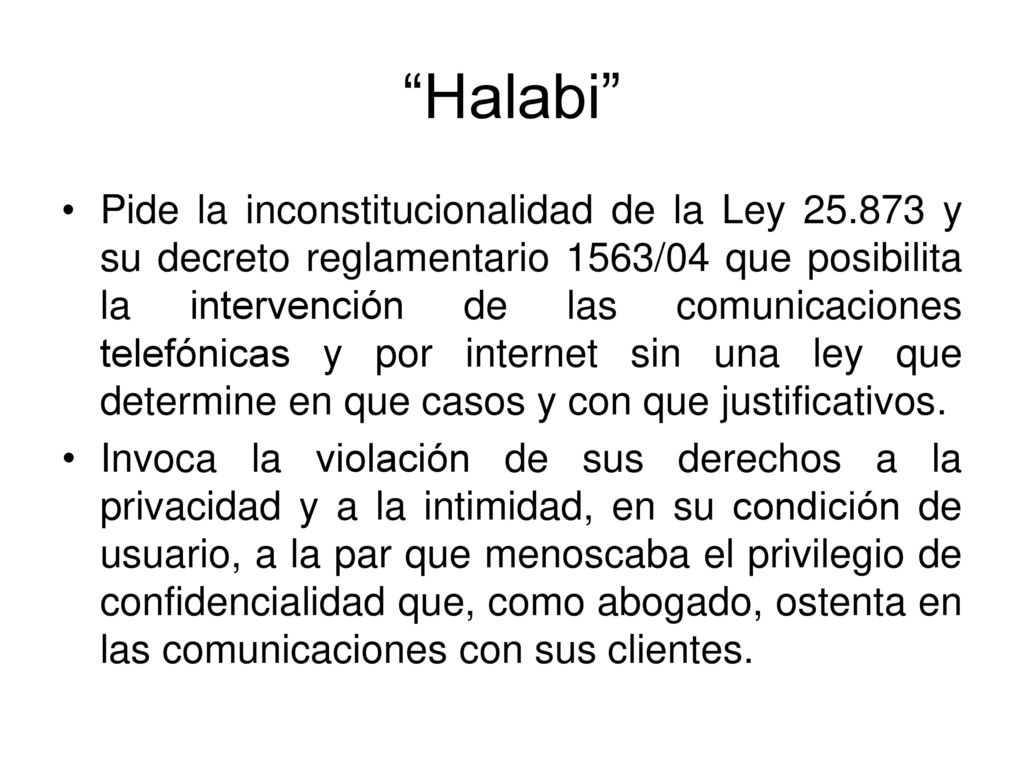 “Halabi”

• Pide la inconstitucionalidad de la Ley 25.873 y su decreto reglamentario 1563/04 que posibilita la intervención de las comunicaciones telefónicas y por internet sin una ley que determine en que casos y con que justificativos.

• Invoca la violación de sus derechos a la privacidad y a la intimidad, en su condición de usuario, a la par que menoscaba el privilegio de confidencialidad que, como abogado, ostenta en las comunicaciones con sus clientes.